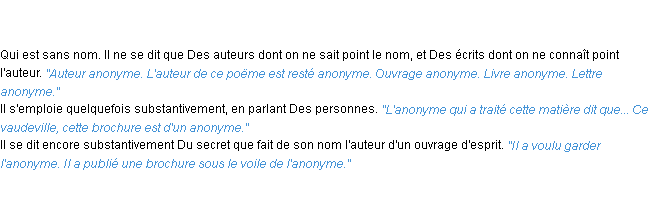 Qui est sans nom. Il ne se dit que Des auteurs dont on ne sait point le nom, et Des écrits dont on ne connaît point l'auteur. "Auteur anonyme. L'auteur de ce poëme est resté anonyme. Ouvrage anonyme. Livre anonyme. Lettre anonyme."
Il s'emploie quelquefois substantivement, en parlant Des personnes. "L'anonyme qui a traité cette matière dit que... Ce vaudeville, cette brochure est d'un anonyme."
Il se dit encore substantivement Du secret que fait de son nom l'auteur d'un ouvrage d'esprit. "Il a voulu garder l'anonyme. Il a publié une brochure sous le voile de l'anonyme."